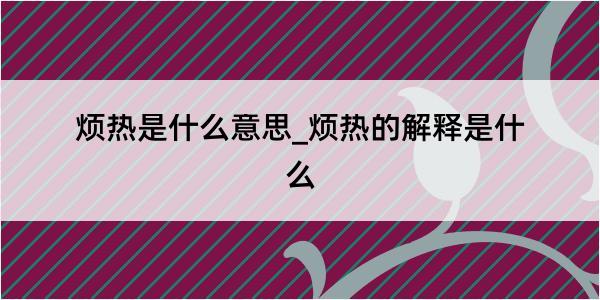 烦热是什么意思_烦热的解释是什么